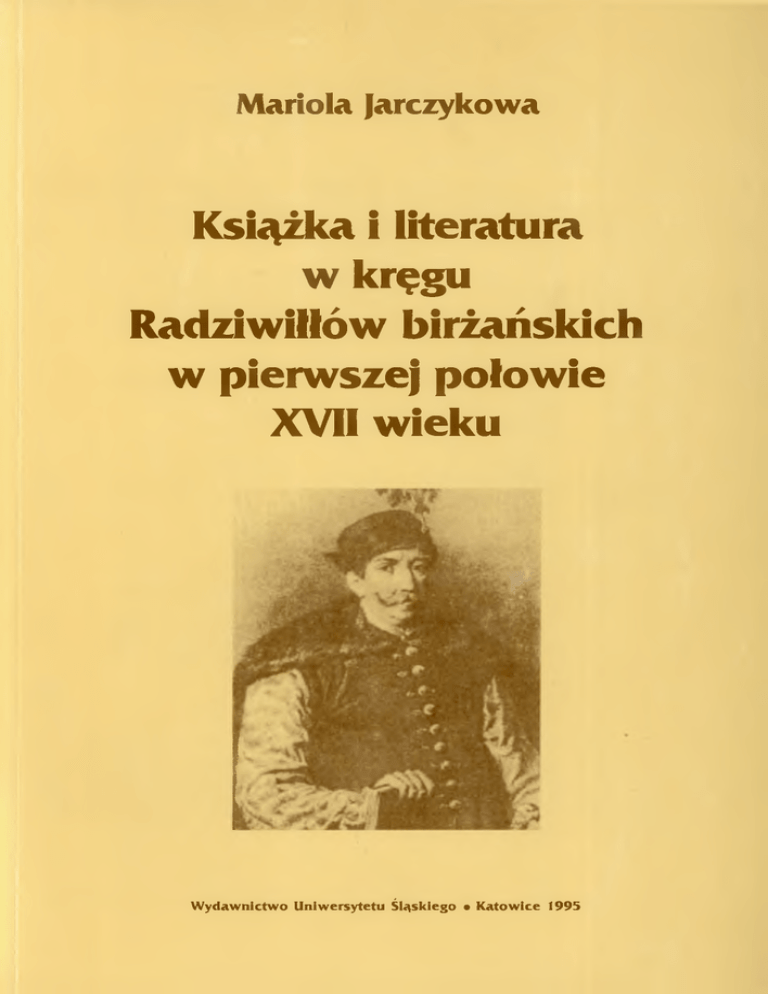 Mariola Jarczykowa

Książka i literatura
w kręgu
Radziwiłłów birżańskich
w pierwszej połowie
XVII wieku

Wydawnictwo Uniwersytetu Śląskiego • Katowice 1995